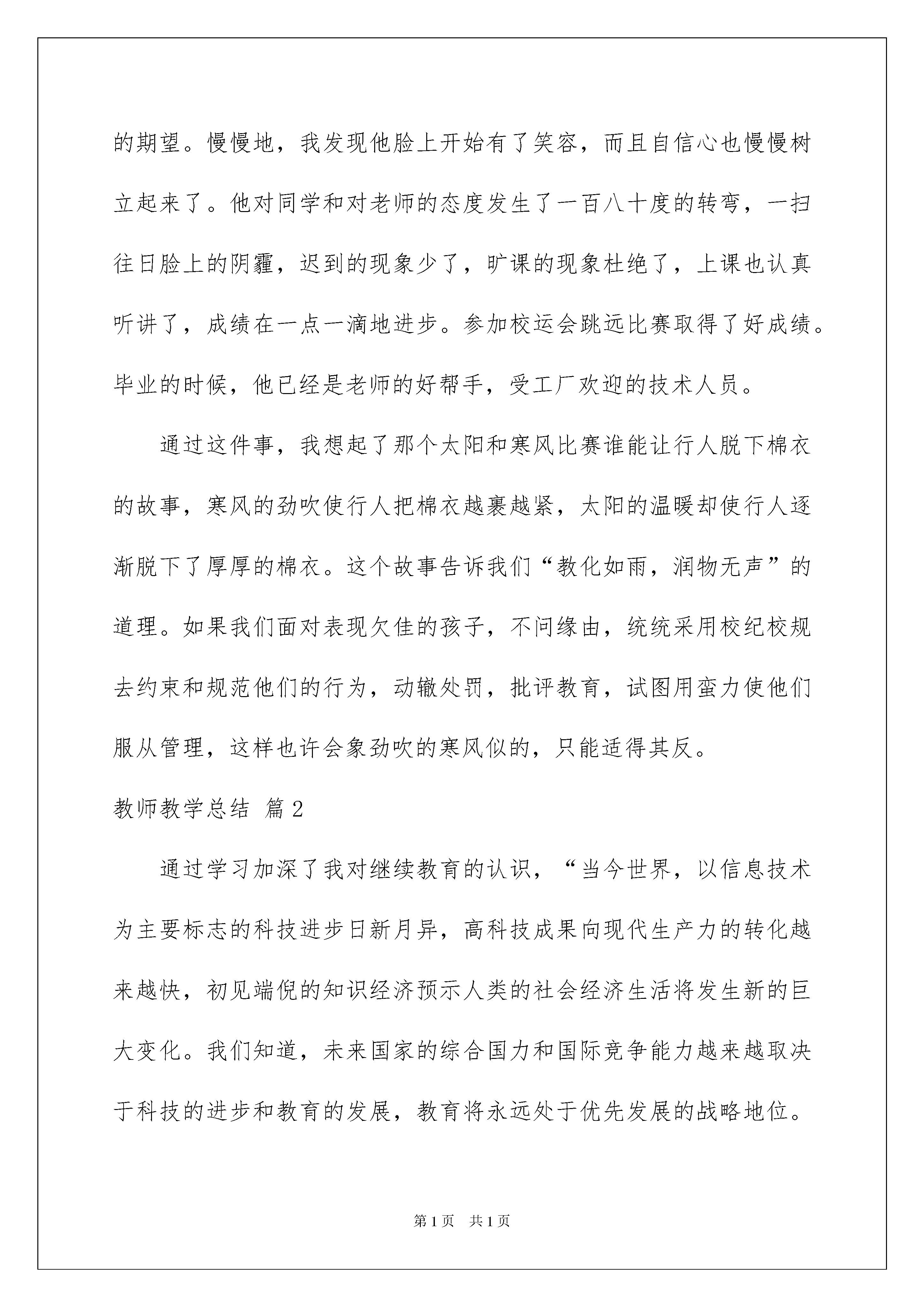 的期望。慢慢地，我发现他脸上开始有了笑容，而且自信心也慢慢树立起来了。他对同学和对老师的态度发生了一百八十度的转弯，一扫往日脸上的阴霾，迟到的现象少了，旷课的现象杜绝了，上课也认真听讲了，成绩在一点一滴地进步。参加校运会跳远比赛取得了好成绩。毕业的时候，他已经是老师的好帮手，受工厂欢迎的技术人员。

通过这件事，我想起了那个太阳和寒风比赛谁能让行人脱下棉衣的故事，寒风的劲吹使行人把棉衣越裹越紧，太阳的温暖却使行人逐渐脱下了厚厚的棉衣。这个故事告诉我们“教化如雨，润物无声”的道理。如果我们面对表现欠佳的孩子，不问缘由，统统采用校纪校规去约束和规范他们的行为，动辙处罚，批评教育，试图用蛮力使他们服从管理，这样也许会象劲吹的寒风似的，只能适得其反。

教师教学总结 篇2

通过学习加深了我对继续教育的认识，“当今世界，以信息技术为主要标志的科技进步日新月异，高科技成果向现代生产力的转化越来越快，初见端倪的知识经济预示人类的社会经济生活将发生新的巨大变化。我们知道，未来国家的综合国力和国际竞争能力越来越取决于科技的进步和教育的发展，教育将永远处于优先发展的战略地位。

第1页 共1页